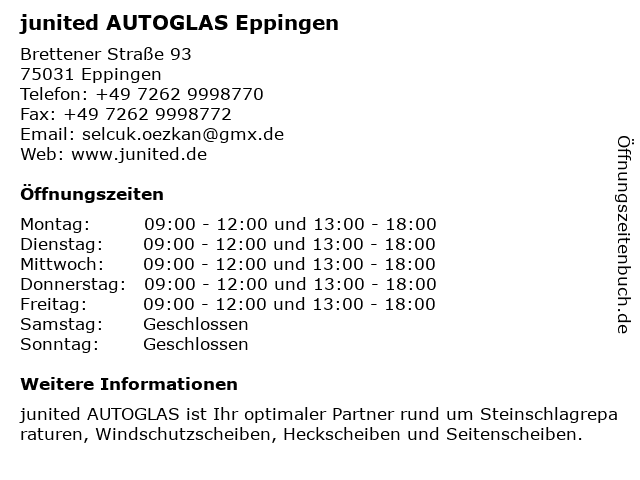 junited AUTOGLAS Eppingen

Brettener Straße 93
75031 Eppingen
Telefon: +49 7262 9998770
Fax: +49 7262 9998772
Email: selcuk.oezkan@gmx.de
Web: www.junited.de

Öffnungszeiten

Montag: 09:00 - 12:00 und 13:00 - 18:00
Dienstag: 09:00 - 12:00 und 13:00 - 18:00
Mittwoch: 09:00 - 12:00 und 13:00 - 18:00
Donnerstag: 09:00 - 12:00 und 13:00 - 18:00
Freitag: 09:00 - 12:00 und 13:00 - 18:00
Samstag: Geschlossen
Sonntag: Geschlossen

Weitere Informationen

junited AUTOGLAS ist Ihr optimaler Partner rund um Steinschlagreparaturen, Windschutzscheiben, Heckscheiben und Seitenscheiben.

Öffnungszeitenbuch.de